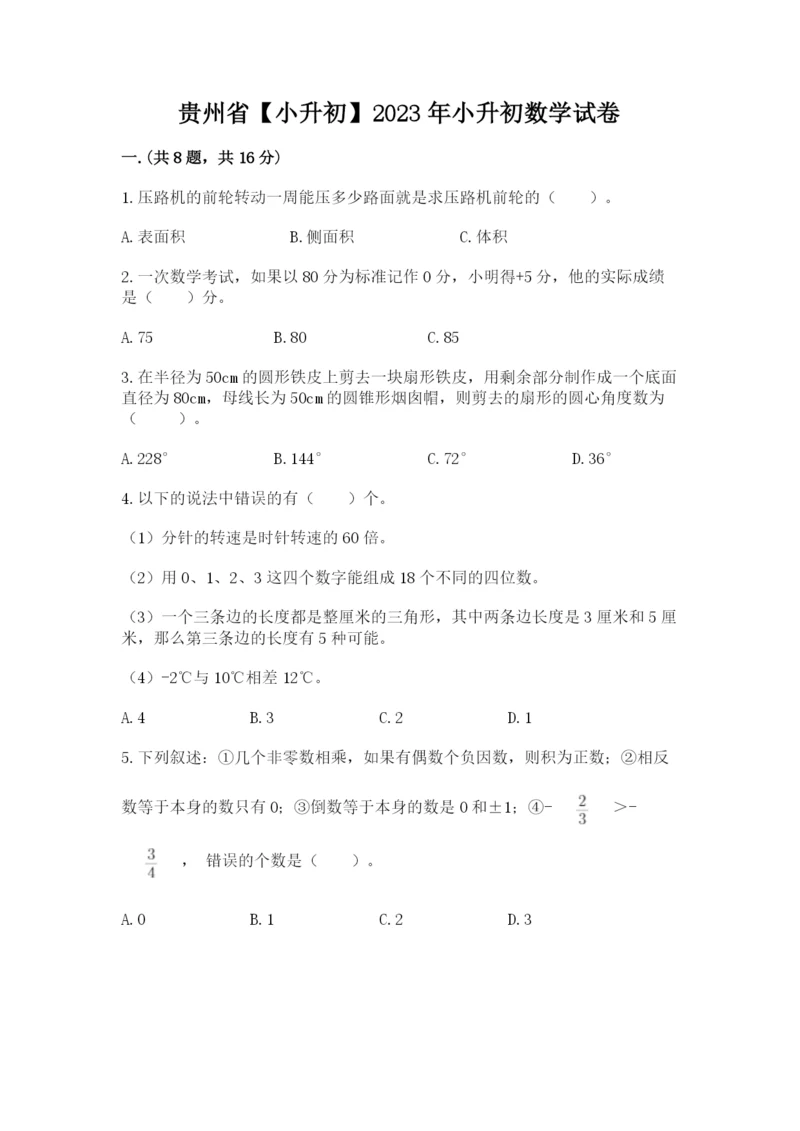 贵州省【小升初】2023年小升初数学试卷

一.(共8题，共16分)

1.压路机的前轮转动一周能压多少路面就是求压路机前轮的（　　）。

A.表面积　　B.侧面积　　C.体积

2.一次数学考试，如果以80分为标准记作0分，小明得+5分，他的实际成绩是（　　）分。

A.75　　B.80　　C.85

3.在半径为50cm的圆形铁皮上剪去一块扇形铁皮，用剩余部分制作成一个底面直径为80cm，母线长为50cm的圆锥形烟囱帽，则剪去的扇形的圆心角度数为（　　）。

A.228°　　B.144°　　C.72°　　D.36°

4.以下的说法中错误的有（　　）个。

（1）分针的转速是时针转速的60倍。

（2）用0、1、2、3这四个数字能组成18个不同的四位数。

（3）一个三条边的长度都是整厘米的三角形，其中两条边长度是3厘米和5厘米，那么第三条边的长度有5种可能。

（4）-2℃与10℃相差12℃。

A.4　　B.3　　C.2　　D.1

5.下列叙述：①几个非零数相乘，如果有偶数个负因数，则积为正数；②相反数等于本身的数只有0；③倒数等于本身的数是0和±1；④- $\frac{2}{3}$ >- $\frac{3}{4}$ ，错误的个数是（　　）。

A.0　　B.1　　C.2　　D.3